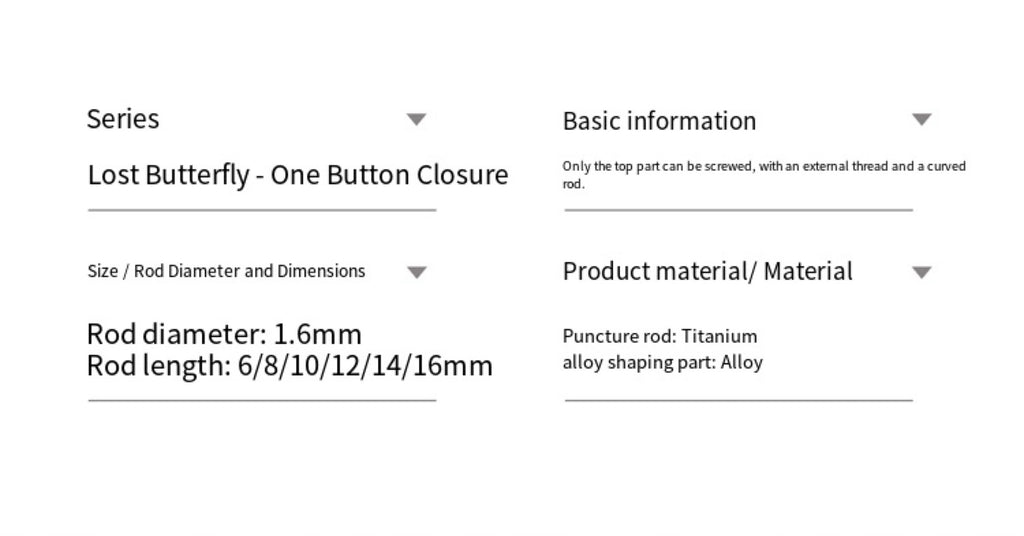 Series

Lost Butterfly - One Button Closure

Size / Rod Diameter and Dimensions

Rod diameter: 1.6mm
Rod length: 6/8/10/12/14/16mm

Basic information

Only the top part can be screwed, with an external thread and a curved rod.

Product material/ Material

Puncture rod: Titanium
alloy shaping part: Alloy